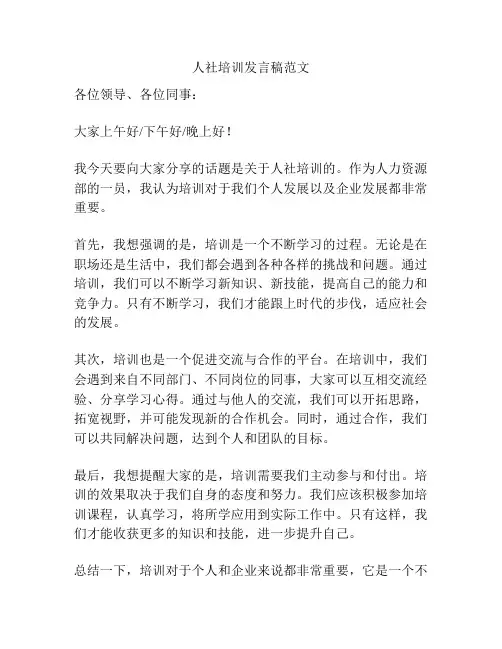 人社培训发言稿范文

各位领导、各位同事：

大家上午好/下午好/晚上好！

我今天要向大家分享的话题是关于人社培训的。作为人力资源部的一员，我认为培训对于我们个人发展以及企业发展都非常重要。

首先，我想强调的是，培训是一个不断学习的过程。无论是在职场还是生活中，我们都会遇到各种各样的挑战和问题。通过培训，我们可以不断学习新知识、新技能，提高自己的能力和竞争力。只有不断学习，我们才能跟上时代的步伐，适应社会的发展。

其次，培训也是一个促进交流与合作的平台。在培训中，我们会遇到来自不同部门、不同岗位的同事，大家可以互相交流经验、分享学习心得。通过与他人的交流，我们可以开拓思路，拓宽视野，并可能发现新的合作机会。同时，通过合作，我们可以共同解决问题，达到个人和团队的目标。

最后，我想提醒大家的是，培训需要我们主动参与和付出。培训的效果取决于我们自身的态度和努力。我们应该积极参加培训课程，认真学习，将所学应用到实际工作中。只有这样，我们才能收获更多的知识和技能，进一步提升自己。

总结一下，培训对于个人和企业来说都非常重要，它是一个不